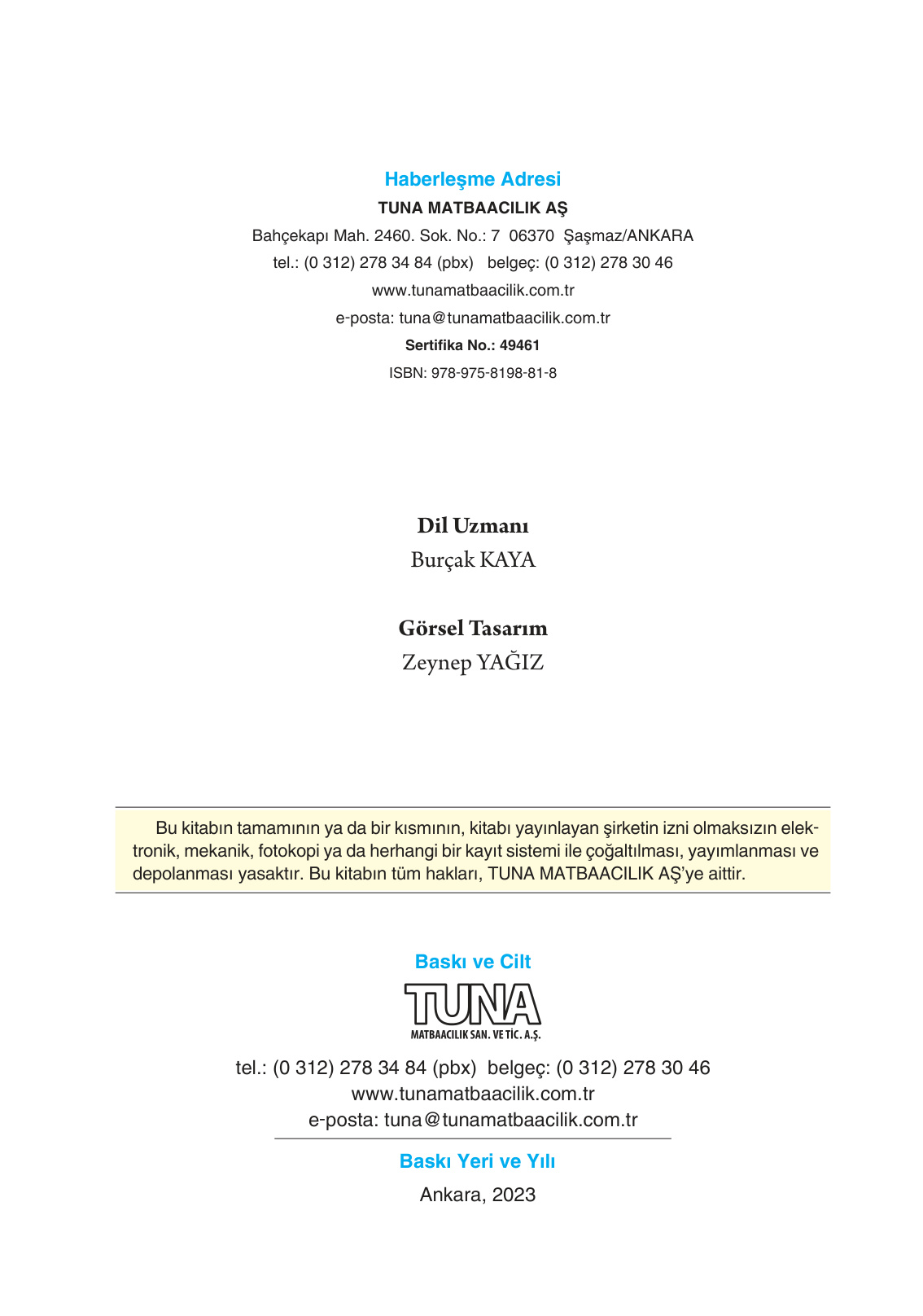 Haberleşme Adresi
TUNA MATBAACILIK AŞ
Bahçekapı Mah. 2460. Sok. No.: 7 06370 Şaşmaz/ANKARA
tel.: (0 312) 278 34 84 (pbx) belgeç: (0 312) 278 30 46
www.tunamatbaacilik.com.tr
e-posta: tuna@tunamatbaacilik.com.tr
Sertifika No.: 49461
ISBN: 978-975-8198-81-8

Dil Uzmanı
Burçak KAYA

Görsel Tasarım
Zeynep YAĞIZ

Bu kitabın tamamının ya da bir kısmının, kitabı yayınlayan şirketin izni olmaksızın elektronik, mekanik, fotokopi ya da herhangi bir kayıt sistemi ile çoğaltılması, yayımlanması ve depolanması yasaktır. Bu kitabın tüm hakları, TUNA MATBAACILIK AŞ'ye aittir.

Baskı ve Cilt
TUNA
MATBAACILIK SAN. VE TİC. A.Ş.
tel.: (0 312) 278 34 84 (pbx) belgeç: (0 312) 278 30 46
www.tunamatbaacilik.com.tr
e-posta: tuna@tunamatbaacilik.com.tr

Baskı Yeri ve Yılı
Ankara, 2023